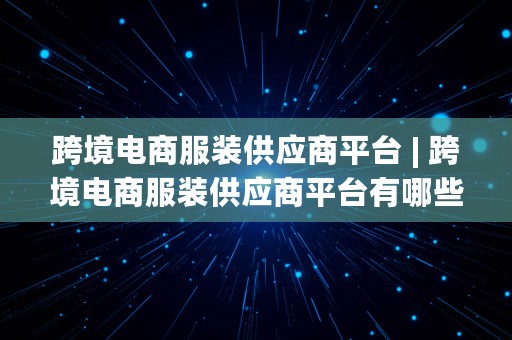 跨境电商服装供应商平台 | 跨境电商服装供应商平台有哪些